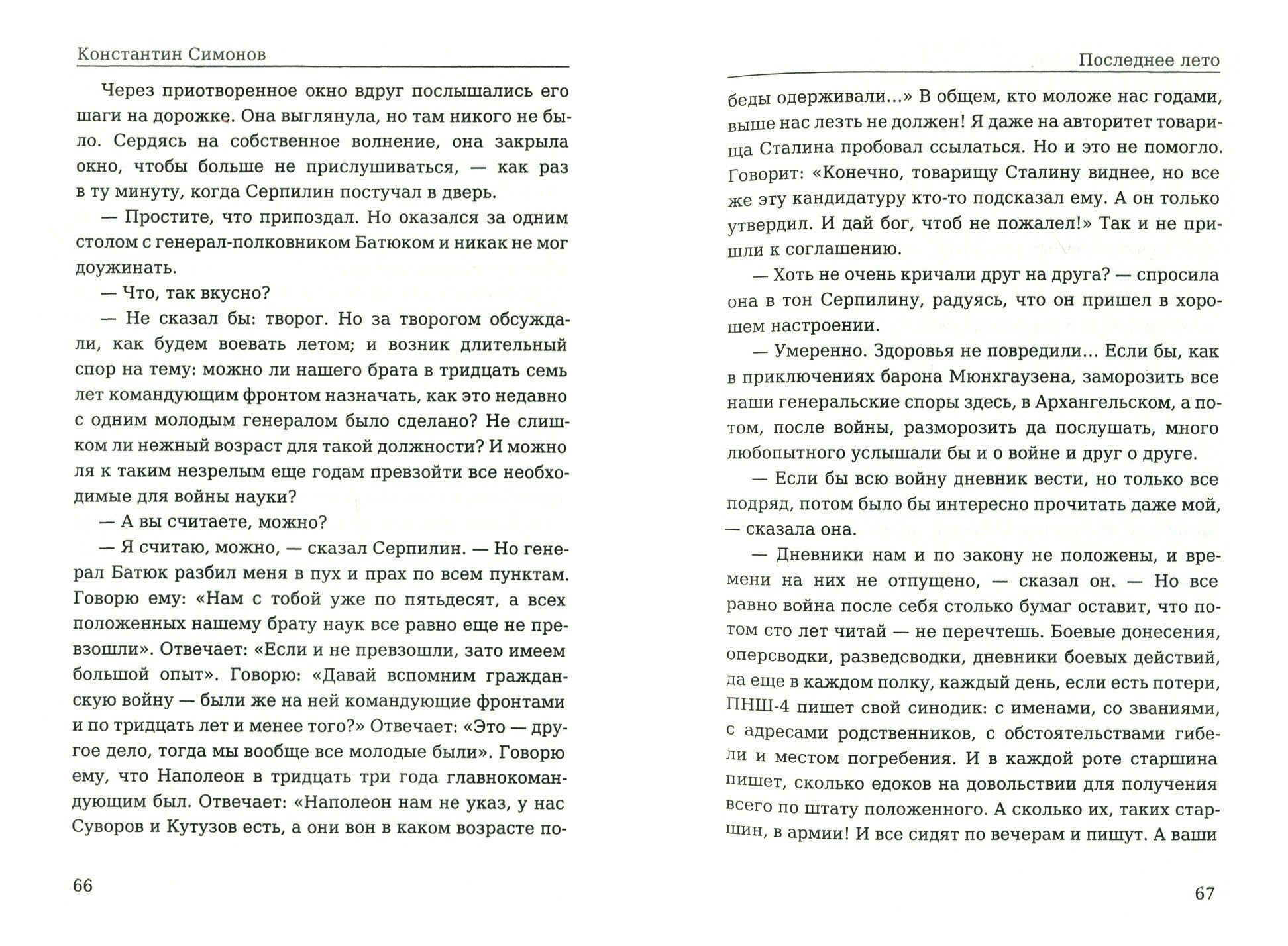 Константин Симонов

Через приотворенное окно вдруг послышались его шаги на дорожке. Она выглянула, но там никого не было. Сердясь на собственное волнение, она закрыла окно, чтобы больше не прислушиваться, — как раз в ту минуту, когда Серпилин постучал в дверь.

— Простите, что припоздал. Но оказался за одним столом с генерал-полковником Батюком и никак не мог доужинать.

— Что, так вкусно?

— Не сказал бы: творог. Но за творогом обсуждали, как будем воевать летом; и возник длительный спор на тему: можно ли нашего брата в тридцать семь лет командующим фронтом назначать, как это недавно с одним молодым генералом было сделано? Не слишком ли нежный возраст для такой должности? И можно ля к таким незрелым еще годам превзойти все необходимые для войны науки?

— А вы считаете, можно?

— Я считаю, можно, — сказал Серпилин. — Но генерал Батюк разбил меня в пух и прах по всем пунктам. Говорю ему: «Нам с тобой уже по пятьдесят, а всех положенных нашему брату наук все равно еще не превзошли». Отвечает: «Если и не превзошли, зато имеем большой опыт». Говорю: «Давай вспомним гражданскую войну — были же на ней командующие фронтами и по тридцать лет и менее того?» Отвечает: «Это — другое дело, тогда мы вообще все молодые были». Говорю ему, что Наполеон в тридцать три года главнокомандующим был. Отвечает: «Наполеон нам не указ, у нас Суворов и Кутузов есть, а они вон в каком возрасте по-

66

Последнее лето

беды одерживали...» В общем, кто моложе нас годами, выше нас лезть не должен! Я даже на авторитет товарища Сталина пробовал ссылаться. Но и это не помогло. Говорит: «Конечно, товарищу Сталину виднее, но все же эту кандидатуру кто-то подсказал ему. А он только утвердил. И дай бог, чтоб не пожалел!» Так и не пришли к соглашению.

— Хоть не очень кричали друг на друга? — спросила она в тон Серпилину, радуясь, что он пришел в хорошем настроении.

— Умеренно. Здоровья не повредили... Если бы, как в приключениях барона Мюнхгаузена, заморозить все наши генеральские споры здесь, в Архангельском, а потом, после войны, разморозить да послушать, много любопытного услышали бы и о войне и друг о друге.

— Если бы всю войну дневник вести, но только все подряд, потом было бы интересно прочитать даже мой, — сказала она.

— Дневники нам и по закону не положены, и времени на них не отпущено, — сказал он. — Но все равно война после себя столько бумаг оставит, что потом сто лет читай — не перечтешь. Боевые донесения, оперсводки, разведсводки, дневники боевых действий, да еще в каждом полку, каждый день, если есть потери, ПНШ-4 пишет свой синодик: с именами, со званиями, с адресами родственников, с обстоятельствами гибели и местом погребения. И в каждой роте старшина пишет, сколько едоков на довольствии для получения всего по штату положенного. А сколько их, таких старшин, в армии! И все сидят по вечерам и пишут. А ваши

67